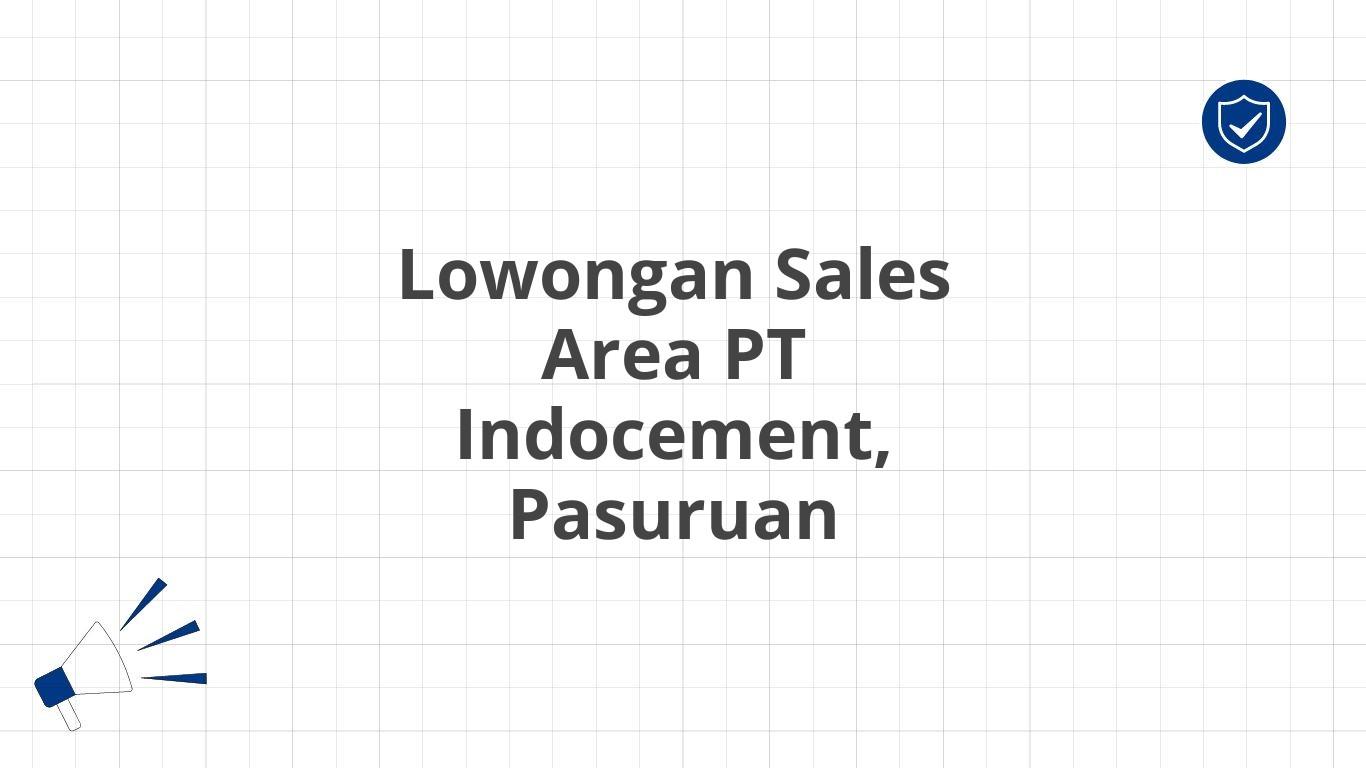 Lowongan Sales Area PT Indocement, Pasuruan